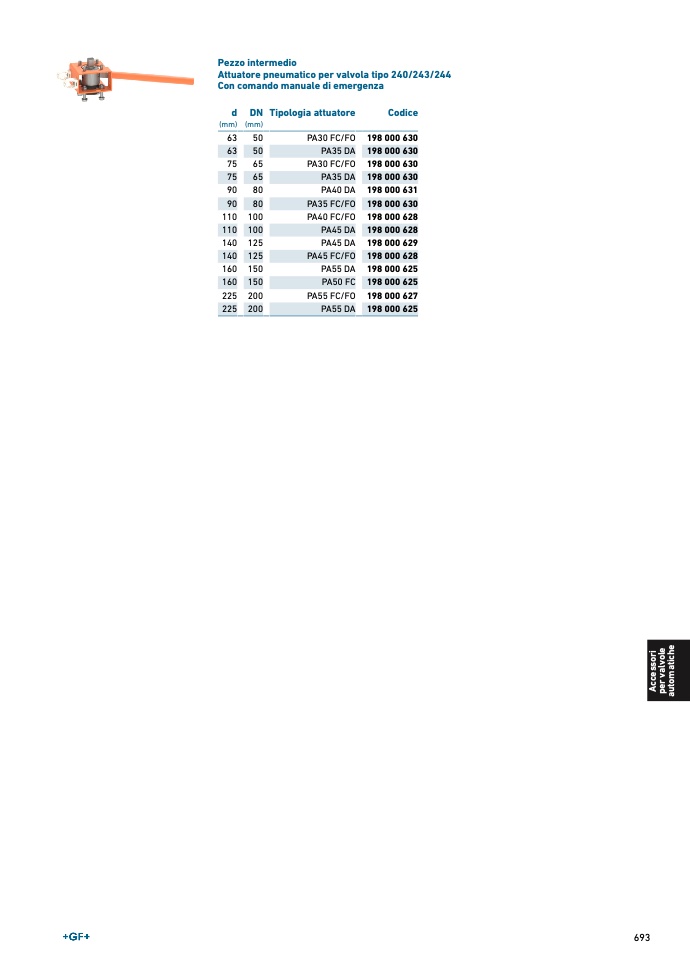 Pezzo intermedio
Attuatore pneumatico per valvola tipo 240/243/244
Con comando manuale di emergenza

| d (mm) | DN (mm) | Tipologia attuatore | Codice |
|---|---|---|---|
| 63 | 50 | PA30 FC/FO | 198 000 630 |
| 63 | 50 | PA35 DA | 198 000 630 |
| 75 | 65 | PA30 FC/FO | 198 000 630 |
| 75 | 65 | PA35 DA | 198 000 630 |
| 90 | 80 | PA40 DA | 198 000 631 |
| 90 | 80 | PA35 FC/FO | 198 000 630 |
| 110 | 100 | PA40 FC/FO | 198 000 628 |
| 110 | 100 | PA45 DA | 198 000 628 |
| 140 | 125 | PA45 DA | 198 000 629 |
| 140 | 125 | PA45 FC/FO | 198 000 628 |
| 160 | 150 | PA55 DA | 198 000 625 |
| 160 | 150 | PA50 FC | 198 000 625 |
| 225 | 200 | PA55 FC/FO | 198 000 627 |
| 225 | 200 | PA55 DA | 198 000 625 |

Accessori per valvole automatiche

+GF+

693